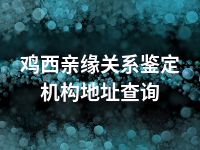 鸡西亲缘关系鉴定机构地址查询